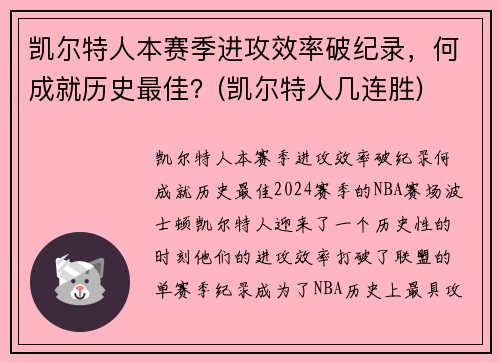 凯尔特人本赛季进攻效率破纪录，何成就历史最佳？(凯尔特人几连胜)

凯尔特人本赛季进攻效率破纪录何成就历史最佳2024赛季的NBA赛场波士顿凯尔特人迎来了一个历史性的时刻他们的进攻效率打破了联盟的单赛季纪录成为了NBA历史上最具攻